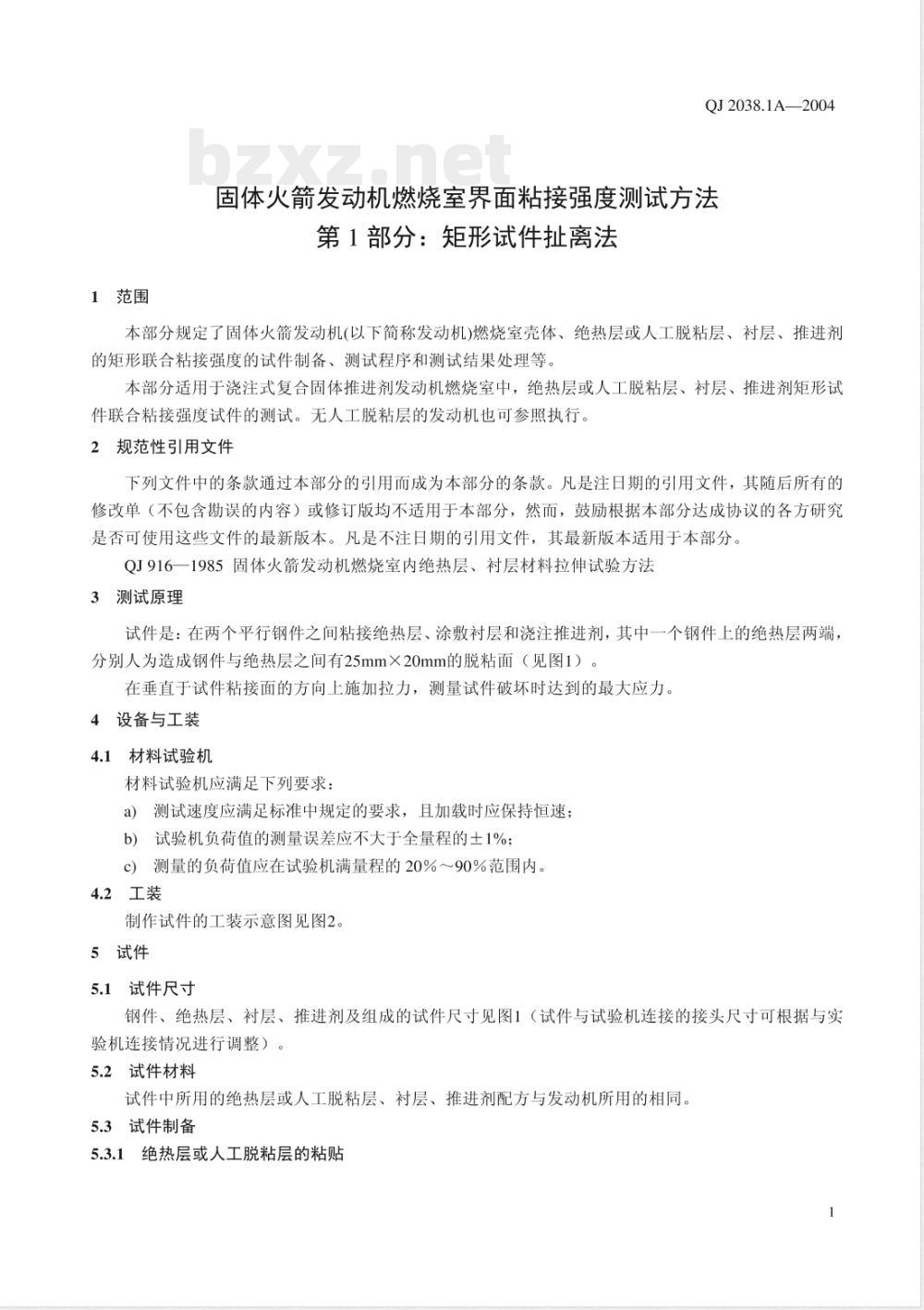 QJ 2038.1A—2004

bzxz.net

固体火箭发动机燃烧室界面粘接强度测试方法
第 1 部分：矩形试件扯离法

1 范围

本部分规定了固体火箭发动机(以下简称发动机)燃烧室壳体、绝热层或人工脱粘层、衬层、推进剂的矩形联合粘接强度的试件制备、测试程序和测试结果处理等。

本部分适用于浇注式复合固体推进剂发动机燃烧室中，绝热层或人工脱粘层、衬层、推进剂矩形试件联合粘接强度试件的测试。无人工脱粘层的发动机也可参照执行。

2 规范性引用文件

下列文件中的条款通过本部分的引用而成为本部分的条款。凡是注日期的引用文件，其随后所有的修改单（不包含勘误的内容）或修订版均不适用于本部分，然而，鼓励根据本部分达成协议的各方研究是否可使用这些文件的最新版本。凡是不注日期的引用文件，其最新版本适用于本部分。

QJ 916—1985 固体火箭发动机燃烧室内绝热层、衬层材料拉伸试验方法

3 测试原理

试件是：在两个平行钢件之间粘接绝热层、涂敷衬层和浇注推进剂，其中一个钢件上的绝热层两端，分别人为造成钢件与绝热层之间有25mm×20mm的脱粘面（见图1）。

在垂直于试件粘接面的方向上施加拉力，测量试件破坏时达到的最大应力。

4 设备与工装

4.1 材料试验机

材料试验机应满足下列要求：

a) 测试速度应满足标准中规定的要求，且加载时应保持恒速；

b) 试验机负荷值的测量误差应不大于全量程的±1%；

c) 测量的负荷值应在试验机满量程的 20%～90%范围内。

4.2 工装

制作试件的工装示意图见图2。

5 试件

5.1 试件尺寸

钢件、绝热层、衬层、推进剂及组成的试件尺寸见图1（试件与试验机连接的接头尺寸可根据与实验机连接情况进行调整）。

5.2 试件材料

试件中所用的绝热层或人工脱粘层、衬层、推进剂配方与发动机所用的相同。

5.3 试件制备

5.3.1 绝热层或人工脱粘层的粘贴

1